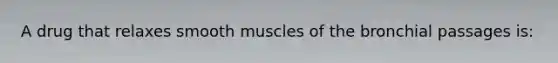 A drug that relaxes smooth muscles of the bronchial passages is: